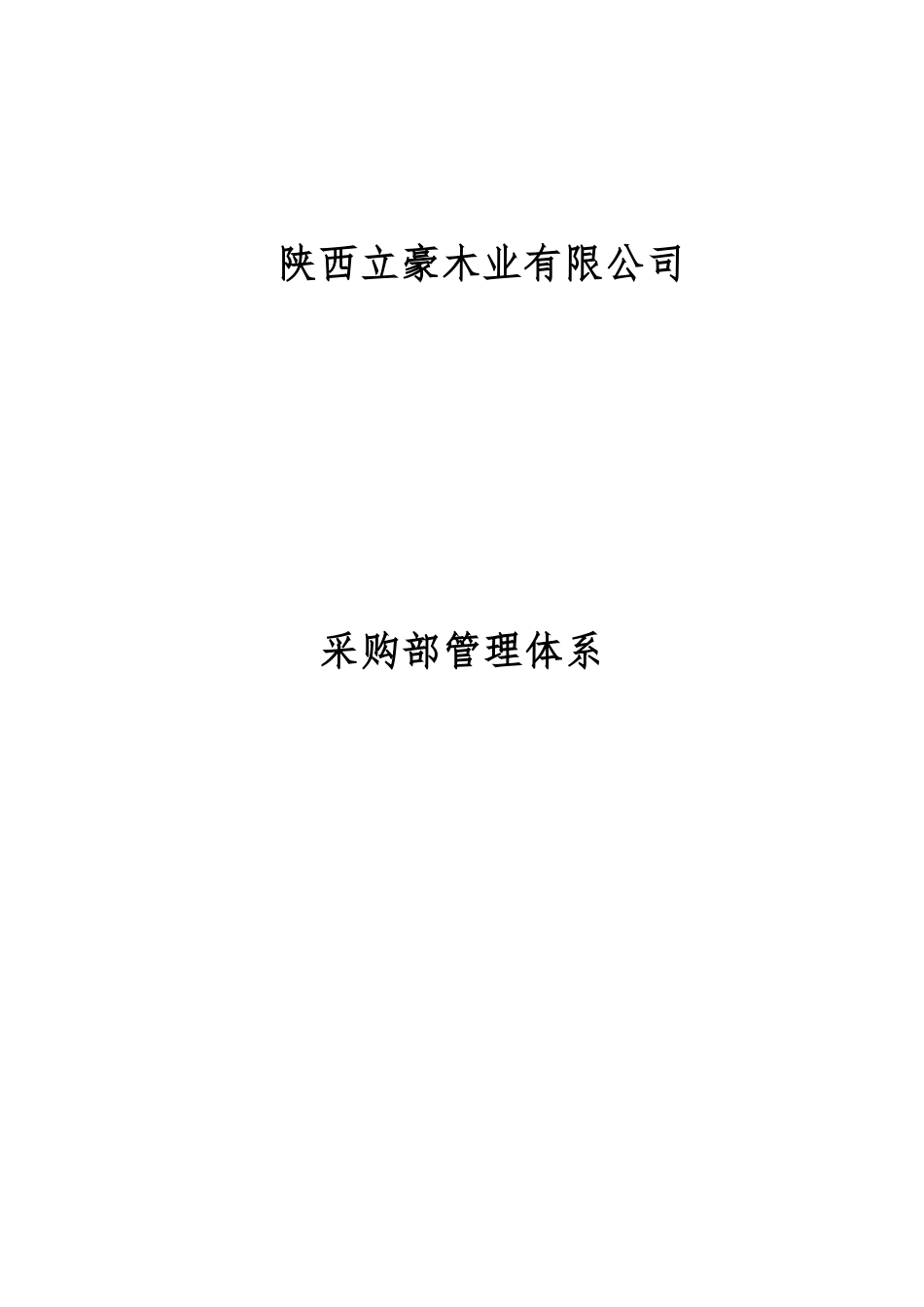 陕西立豪木业有限公司

采购部管理体系